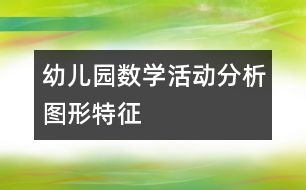 幼儿园数学活动分析图形特征